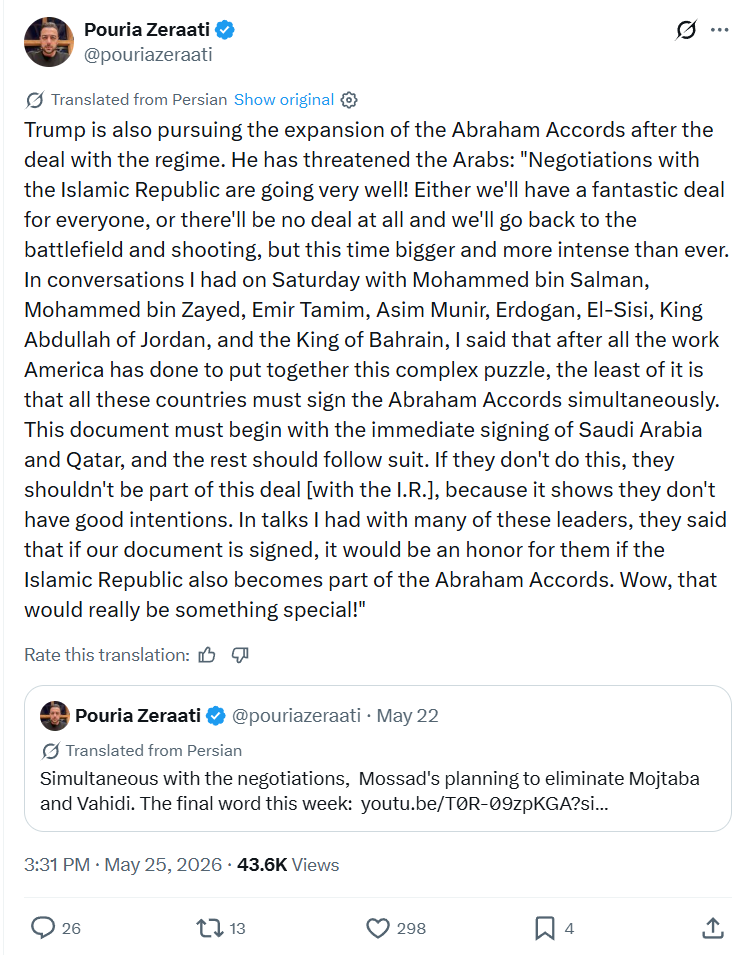 Pouria Zeraati
@pouriazeraati

Translated from Persian Show original

Trump is also pursuing the expansion of the Abraham Accords after the deal with the regime. He has threatened the Arabs: "Negotiations with the Islamic Republic are going very well! Either we'll have a fantastic deal for everyone, or there'll be no deal at all and we'll go back to the battlefield and shooting, but this time bigger and more intense than ever. In conversations I had on Saturday with Mohammed bin Salman, Mohammed bin Zayed, Emir Tamim, Asim Munir, Erdogan, El-Sisi, King Abdullah of Jordan, and the King of Bahrain, I said that after all the work America has done to put together this complex puzzle, the least of it is that all these countries must sign the Abraham Accords simultaneously. This document must begin with the immediate signing of Saudi Arabia and Qatar, and the rest should follow suit. If they don't do this, they shouldn't be part of this deal [with the I.R.], because it shows they don't have good intentions. In talks I had with many of these leaders, they said that if our document is signed, it would be an honor for them if the Islamic Republic also becomes part of the Abraham Accords. Wow, that would really be something special!"

Rate this translation:

Pouria Zeraati @pouriazeraati · May 22
Translated from Persian
Simultaneous with the negotiations, Mossad's planning to eliminate Mojtaba and Vahidi. The final word this week: youtu.be/T0R-09zpKGA?si...

3:31 PM · May 25, 2026 · 43.6K Views

26 13 298 4